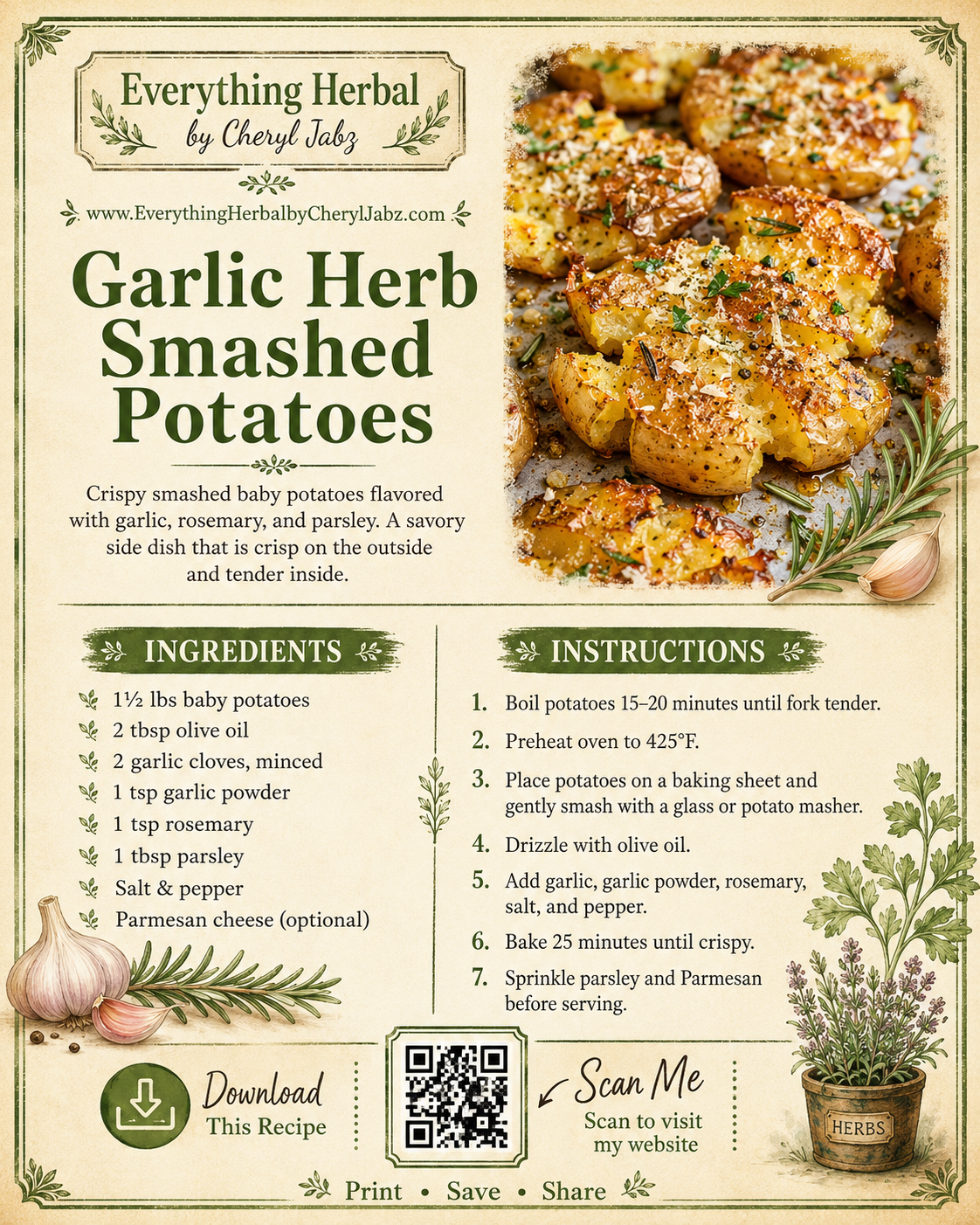 Everything Herbal
by Cheryl Jabz

www.EverythingHerbalbyCherylJabz.com

Garlic Herb Smashed Potatoes

Crispy smashed baby potatoes flavored with garlic, rosemary, and parsley. A savory side dish that is crisp on the outside and tender inside.

INGREDIENTS

1½ lbs baby potatoes
2 tbsp olive oil
2 garlic cloves, minced
1 tsp garlic powder
1 tsp rosemary
1 tbsp parsley
Salt & pepper
Parmesan cheese (optional)

INSTRUCTIONS

1. Boil potatoes 15–20 minutes until fork tender.
2. Preheat oven to 425°F.
3. Place potatoes on a baking sheet and gently smash with a glass or potato masher.
4. Drizzle with olive oil.
5. Add garlic, garlic powder, rosemary, salt, and pepper.
6. Bake 25 minutes until crispy.
7. Sprinkle parsley and Parmesan before serving.

Download
This Recipe

Scan Me
Scan to visit
my website

HERBS

Print • Save • Share